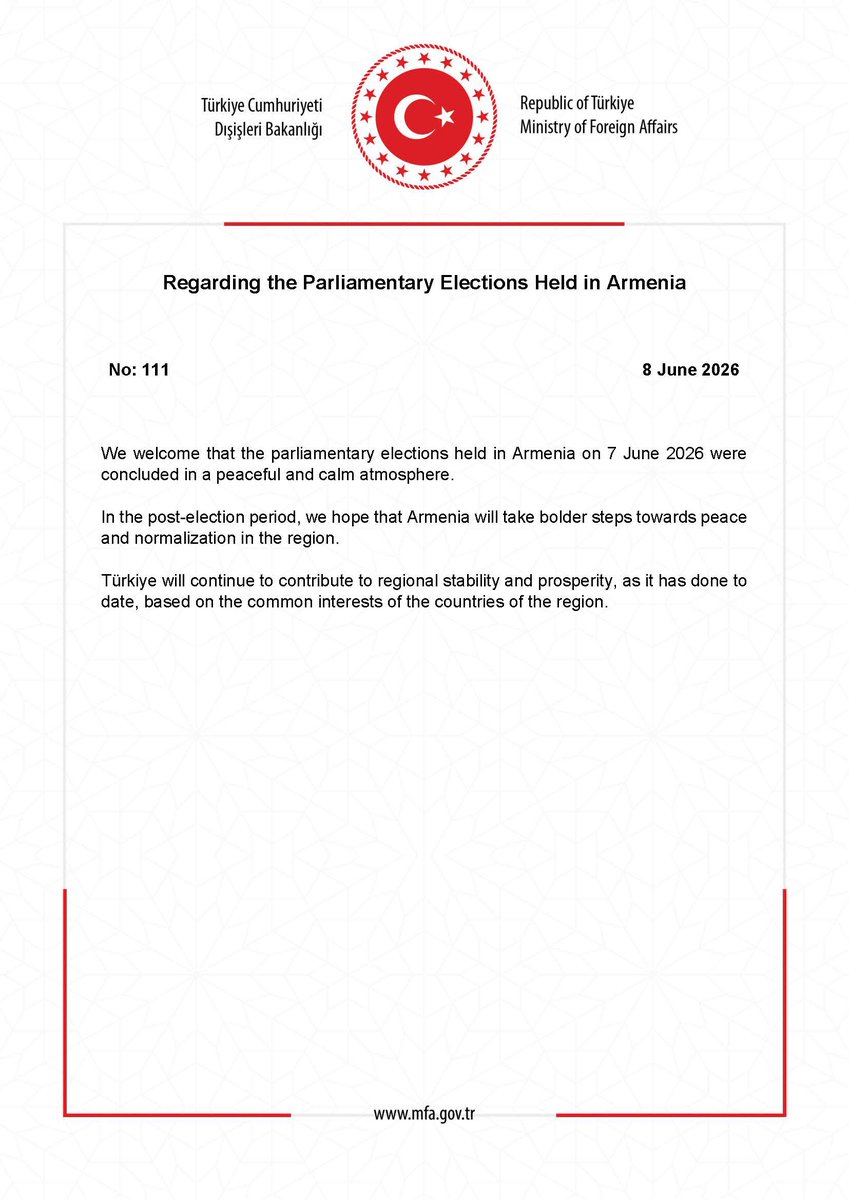 Türkiye Cumhuriyeti
Dışişleri Bakanlığı

Republic of Türkiye
Ministry of Foreign Affairs

Regarding the Parliamentary Elections Held in Armenia

No: 111

8 June 2026

We welcome that the parliamentary elections held in Armenia on 7 June 2026 were concluded in a peaceful and calm atmosphere.

In the post-election period, we hope that Armenia will take bolder steps towards peace and normalization in the region.

Türkiye will continue to contribute to regional stability and prosperity, as it has done to date, based on the common interests of the countries of the region.

www.mfa.gov.tr